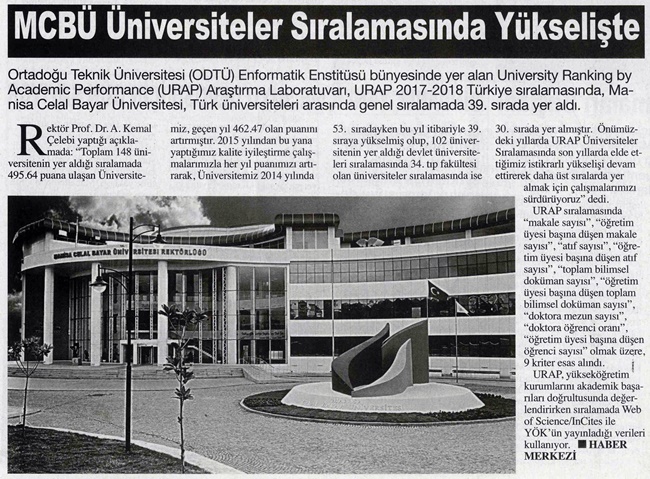 MCBÜ Üniversiteler Sıralamasında Yükselişte

Ortadoğu Teknik Üniversitesi (ODTÜ) Enformatik Enstitüsü bünyesinde yer alan University Ranking by Academic Performance (URAP) Araştırma Laboratuvarı, URAP 2017-2018 Türkiye sıralamasında, Manisa Celal Bayar Üniversitesi, Türk üniversiteleri arasında genel sıralamada 39. sırada yer aldı.

Rektör Prof. Dr. A. Kemal Çelebi yaptığı açıklamada: "Toplam 148 üniversitenin yer aldığı sıralamada 495.64 puana ulaşan Üniversitemiz, geçen yıl 462.47 olan puanını artırmıştır. 2015 yılından bu yana yaptığımız kalite iyileştirme çalışmalarımızla her yıl puanımızı artırarak, Üniversitemiz 2014 yılında 53. sıradayken bu yıl itibariyle 39. sıraya yükselmiş olup, 102 üniversitenin yer aldığı devlet üniversiteleri sıralamasında 34. tıp fakültesi olan üniversiteler sıralamasında ise 30. sırada yer almıştır. Önümüzdeki yıllarda URAP Üniversiteler Sıralamasında son yıllarda elde ettiğimiz istikrarlı yükselişi devam ettirerek daha üst sıralarda yer almak için çalışmalarımızı sürdürüyoruz" dedi.

URAP sıralamasında "makale sayısı", "öğretim üyesi başına düşen makale sayısı", "atıf sayısı", "öğretim üyesi başına düşen atıf sayısı", "toplam bilimsel doküman sayısı", "öğretim üyesi başına düşen toplam bilimsel doküman sayısı", "doktora mezun sayısı", "doktora öğrenci oranı", "öğretim üyesi başına düşen öğrenci sayısı" olmak üzere, 9 kriter esas alındı.

URAP, yükseköğretim kurumlarını akademik başarıları doğrultusunda değerlendirirken sıralamada Web of Science/InCites ile YÖK'ün yayınladığı verileri kullanıyor. ■ HABER MERKEZİ

MANİSA CELAL BAYAR ÜNİVERSİTESİ REKTÖRLÜĞÜ